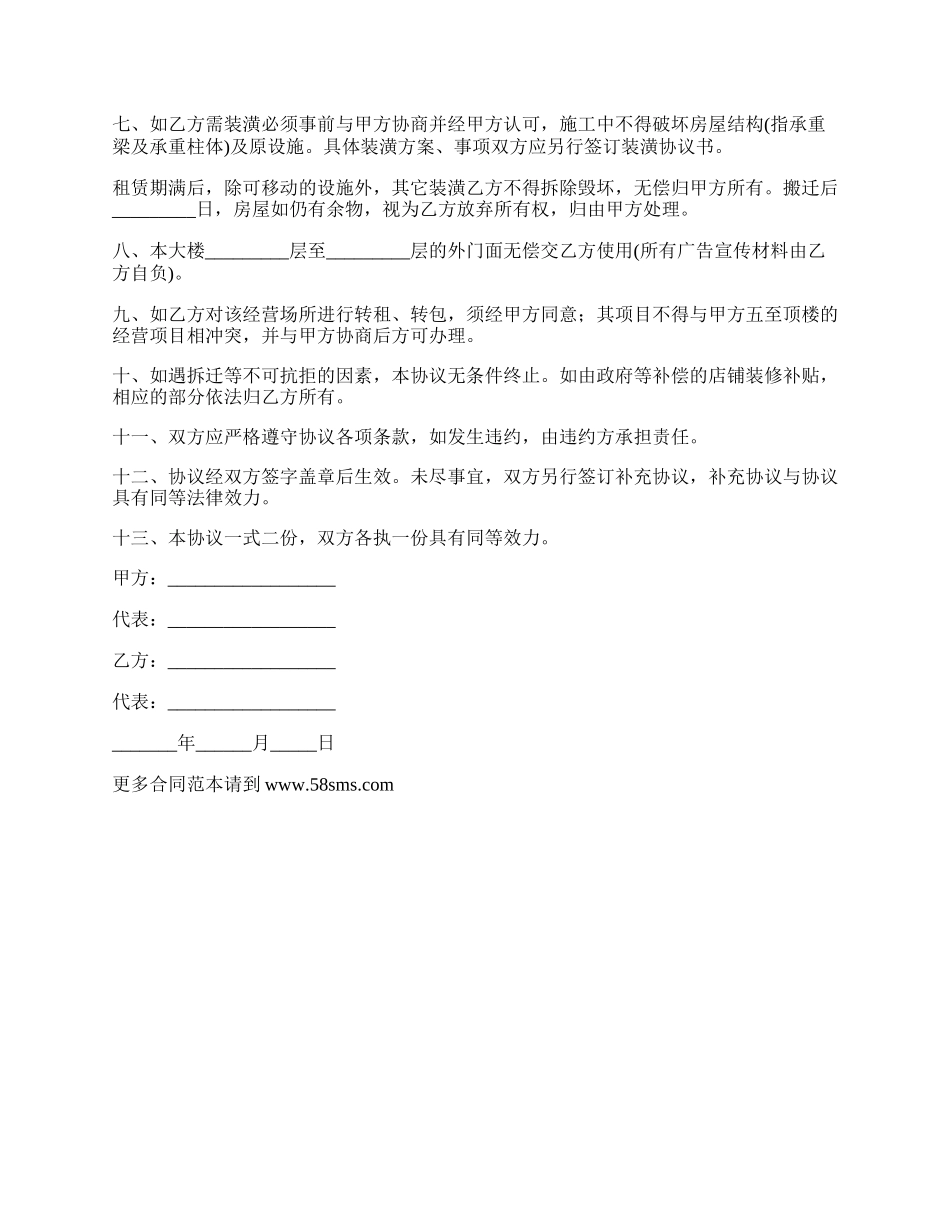 七、如乙方需装潢必须事前与甲方协商并经甲方认可，施工中不得破坏房屋结构(指承重梁及承重柱体)及原设施。具体装潢方案、事项双方应另行签订装潢协议书。

租赁期满后，除可移动的设施外，其它装潢乙方不得拆除毁坏，无偿归甲方所有。搬迁后_________日，房屋如仍有余物，视为乙方放弃所有权，归由甲方处理。

八、本大楼_________层至_________层的外门面无偿交乙方使用(所有广告宣传材料由乙方自负)。

九、如乙方对该经营场所进行转租、转包，须经甲方同意；其项目不得与甲方五至顶楼的经营项目相冲突，并与甲方协商后方可办理。

十、如遇拆迁等不可抗拒的因素，本协议无条件终止。如由政府等补偿的店铺装修补贴，相应的部分依法归乙方所有。

十一、双方应严格遵守协议各项条款，如发生违约，由违约方承担责任。

十二、协议经双方签字盖章后生效。未尽事宜，双方另行签订补充协议，补充协议与协议具有同等法律效力。

十三、本协议一式二份，双方各执一份具有同等效力。

甲方：__________________

代表：__________________

乙方：__________________

代表：__________________

_______年______月_____日

更多合同范本请到 www.58sms.com